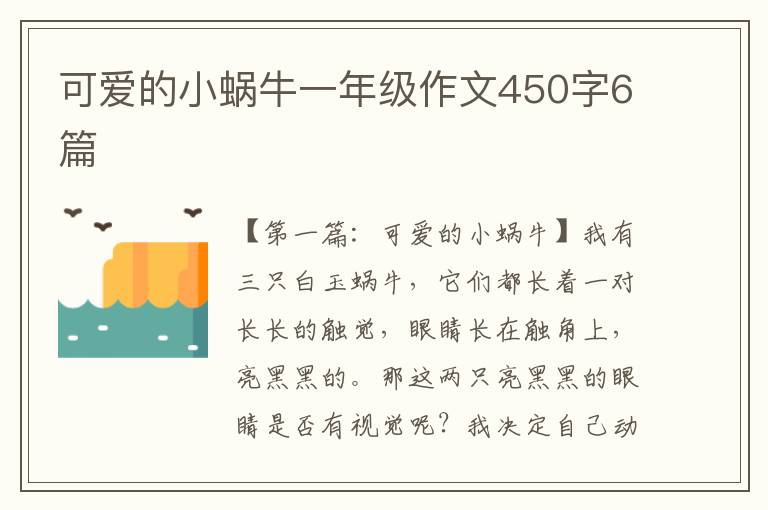 可爱的小蜗牛一年级作文450字6篇

【第一篇：可爱的小蜗牛】我有三只白玉蜗牛，它们都长着一对长长的触觉，眼睛长在触角上，亮黑黑的。那这两只亮黑黑的眼睛是否有视觉呢？我决定自己动